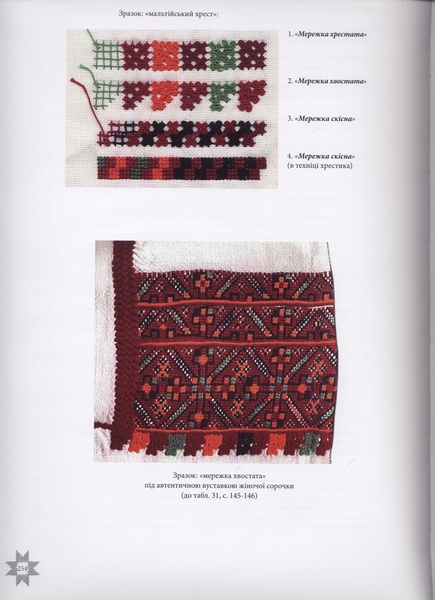 Зразок: «мальтійський хрест»:

1. «Мережка хрестата»

2. «Мережка хвостата»

3. «Мережка скісна»

4. «Мережка скісна» (в техніці хрестика)

Зразок: «мережка хвостата» під автентичною вуставкою жіночої сорочки (до табл. 31, с. 145-146)

254